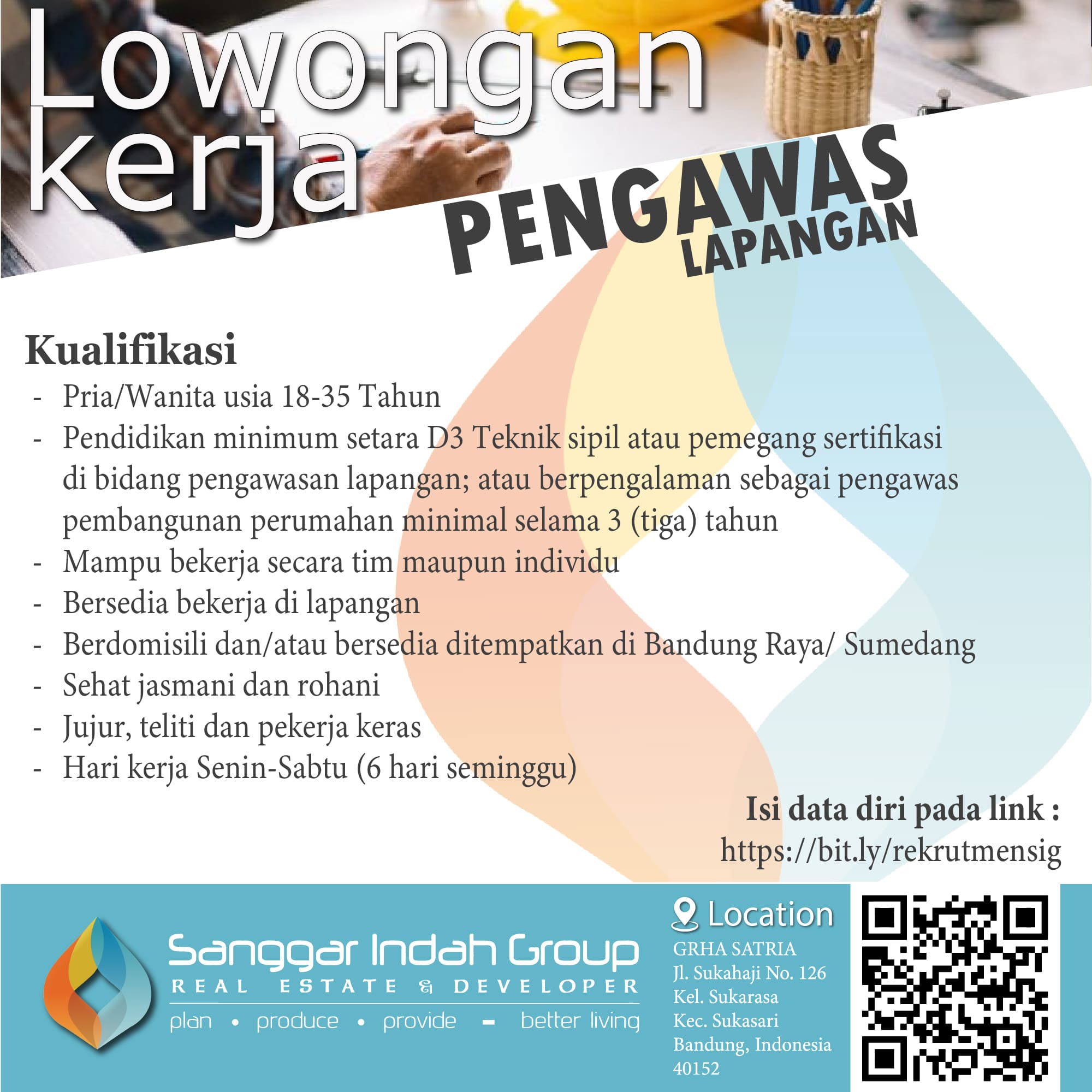 Lowongan kerja

PENGAWAS
LAPANGAN

Kualifikasi
- Pria/Wanita usia 18-35 Tahun
- Pendidikan minimum setara D3 Teknik sipil atau pemegang sertifikasi di bidang pengawasan lapangan; atau berpengalaman sebagai pengawas pembangunan perumahan minimal selama 3 (tiga) tahun
- Mampu bekerja secara tim maupun individu
- Bersedia bekerja di lapangan
- Berdomisili dan/atau bersedia ditempatkan di Bandung Raya/ Sumedang
- Sehat jasmani dan rohani
- Jujur, teliti dan pekerja keras
- Hari kerja Senin-Sabtu (6 hari seminggu)

Isi data diri pada link :
https://bit.ly/rekrutmensig

Sanggar Indah Group
REAL ESTATE & DEVELOPER
plan • produce • provide - better living

Location
GRHA SATRIA
Jl. Sukahaji No. 126
Kel. Sukarasa
Kec. Sukasari
Bandung, Indonesia
40152